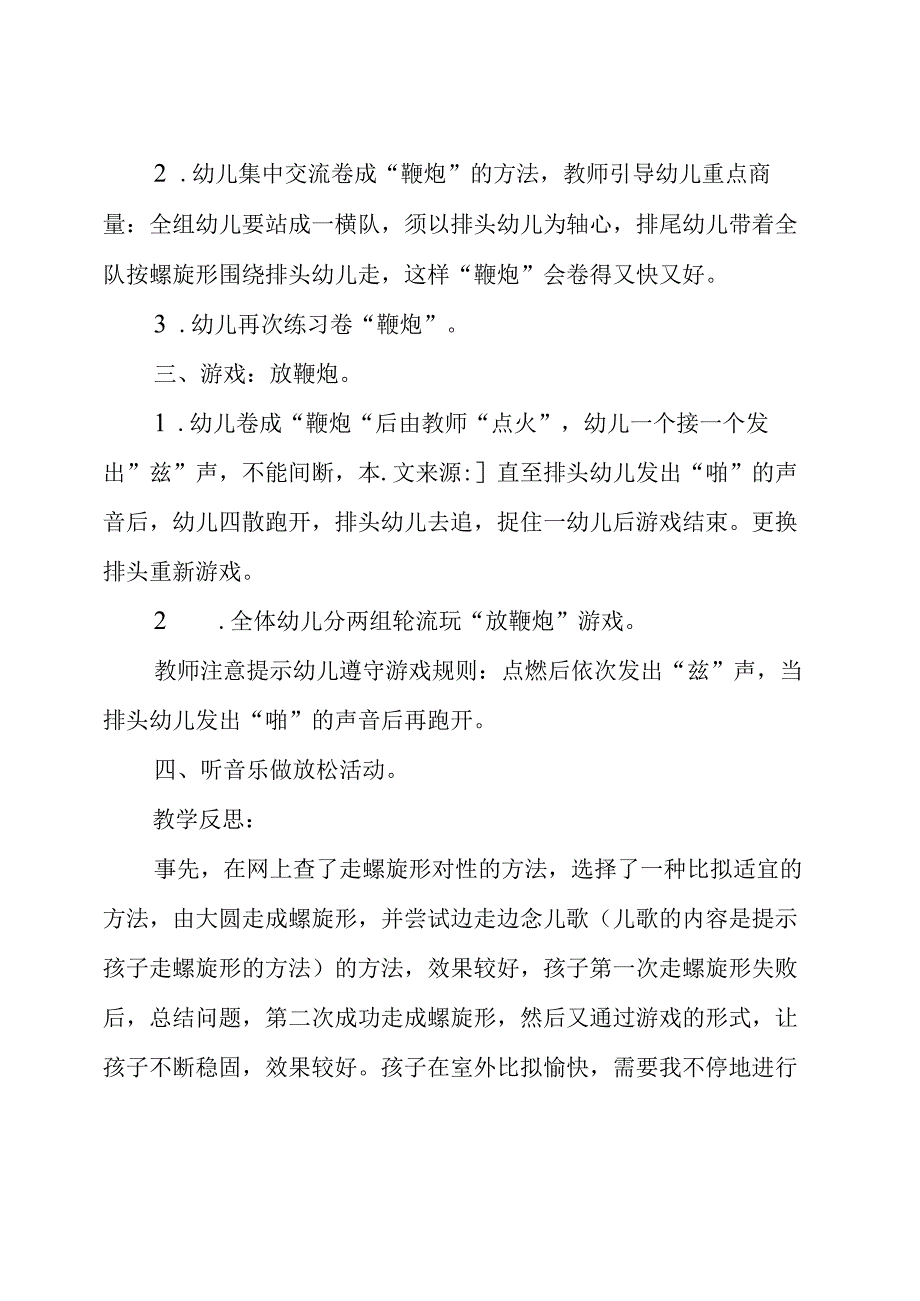 2．幼儿集中交流卷成“鞭炮”的方法，教师引导幼儿重点商量：全组幼儿要站成一横队，须以排头幼儿为轴心，排尾幼儿带着全队按螺旋形围绕排头幼儿走，这样“鞭炮”会卷得又快又好。

3．幼儿再次练习卷“鞭炮”。

三、游戏：放鞭炮。

1．幼儿卷成“鞭炮“后由教师“点火”，幼儿一个接一个发出”兹”声，不能间断，本.文来源:］直至排头幼儿发出“啪”的声音后，幼儿四散跑开，排头幼儿去追，捉住一幼儿后游戏结束。更换排头重新游戏。

2　．全体幼儿分两组轮流玩“放鞭炮”游戏。

教师注意提示幼儿遵守游戏规则：点燃后依次发出“兹”声，当排头幼儿发出“啪”的声音后再跑开。

四、听音乐做放松活动。

教学反思：

事先，在网上查了走螺旋形对性的方法，选择了一种比拟适宜的方法，由大圆走成螺旋形，并尝试边走边念儿歌（儿歌的内容是提示孩子走螺旋形的方法）的方法，效果较好，孩子第一次走螺旋形失败后，总结问题，第二次成功走成螺旋形，然后又通过游戏的形式，让孩子不断稳固，效果较好。孩子在室外比拟愉快，需要我不停地进行